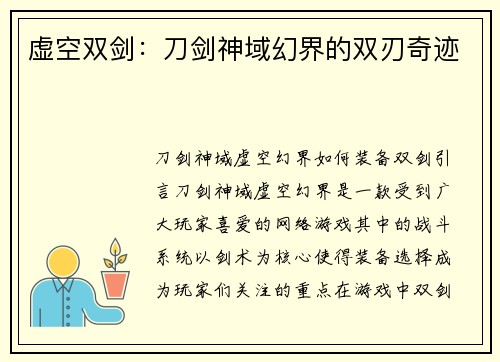 虚空双剑：刀剑神域幻界的双刃奇迹

刀剑神域虚空幻界如何装备双剑引言刀剑神域虚空幻界是一款受到广大玩家喜爱的网络游戏其中的战斗系统以剑术为核心使得装备选择成为玩家们关注的重点在游戏中双剑